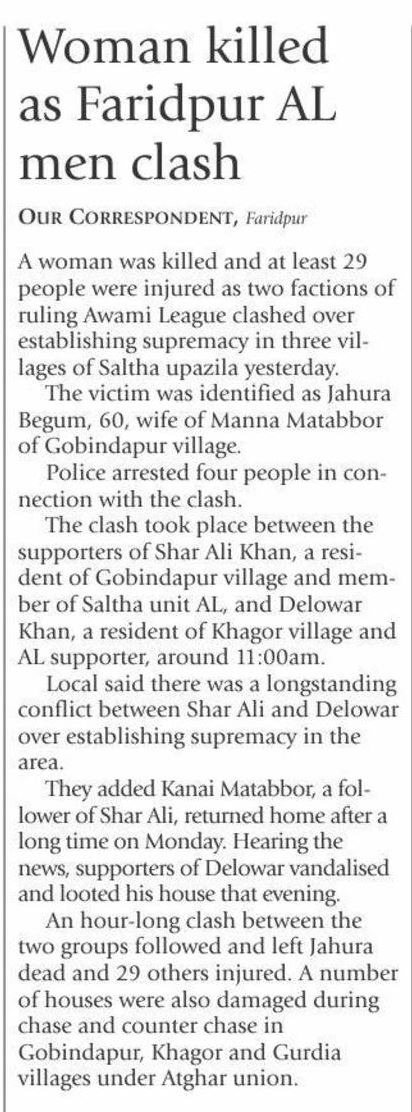 Woman killed as Faridpur AL men clash

OUR CORRESPONDENT, Faridpur

A woman was killed and at least 29 people were injured as two factions of ruling Awami League clashed over establishing supremacy in three villages of Saltha upazila yesterday.

The victim was identified as Jahura Begum, 60, wife of Manna Matabbor of Gobindapur village.

Police arrested four people in connection with the clash.

The clash took place between the supporters of Shar Ali Khan, a resident of Gobindapur village and member of Saltha unit AL, and Delowar Khan, a resident of Khagor village and AL supporter, around 11:00am.

Local said there was a longstanding conflict between Shar Ali and Delowar over establishing supremacy in the area.

They added Kanai Matabbor, a follower of Shar Ali, returned home after a long time on Monday. Hearing the news, supporters of Delowar vandalised and looted his house that evening.

An hour-long clash between the two groups followed and left Jahura dead and 29 others injured. A number of houses were also damaged during chase and counter chase in Gobindapur, Khagor and Gurdia villages under Atghar union.